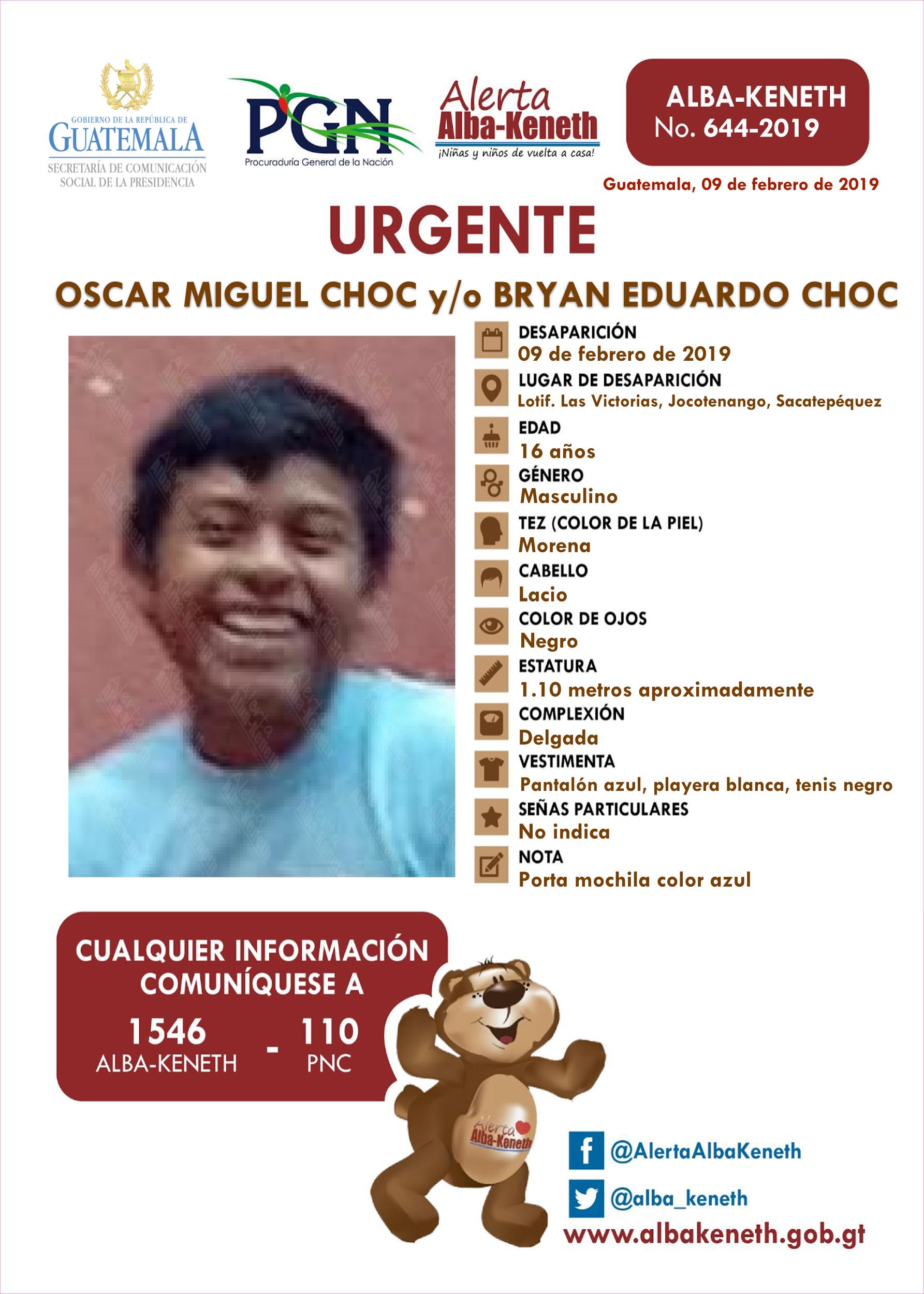 GOBIERNO DE LA REPÚBLICA DE
GUATEMALA
SECRETARÍA DE COMUNICACIÓN SOCIAL DE LA PRESIDENCIA

PGN
Procuraduría General de la Nación

Alerta
Alba-Keneth
¡Niñas y niños de vuelta a casa!

ALBA-KENETH
No. 644-2019

Guatemala, 09 de febrero de 2019

URGENTE

OSCAR MIGUEL CHOC y/o BRYAN EDUARDO CHOC

DESAPARICIÓN
09 de febrero de 2019

LUGAR DE DESAPARICIÓN
Lotif. Las Victorias, Jocotenango, Sacatepéquez

EDAD
16 años

GÉNERO
Masculino

TEZ (COLOR DE LA PIEL)
Morena

CABELLO
Lacio

COLOR DE OJOS
Negro

ESTATURA
1.10 metros aproximadamente

COMPLEXIÓN
Delgada

VESTIMENTA
Pantalón azul, playera blanca, tenis negro

SEÑAS PARTICULARES
No indica

NOTA
Porta mochila color azul

CUALQUIER INFORMACIÓN COMUNÍQUESE A
1546
ALBA-KENETH
-
110
PNC

Alerta Alba-Keneth

@AlertaAlbaKeneth
@alba_keneth
www.albakeneth.gob.gt